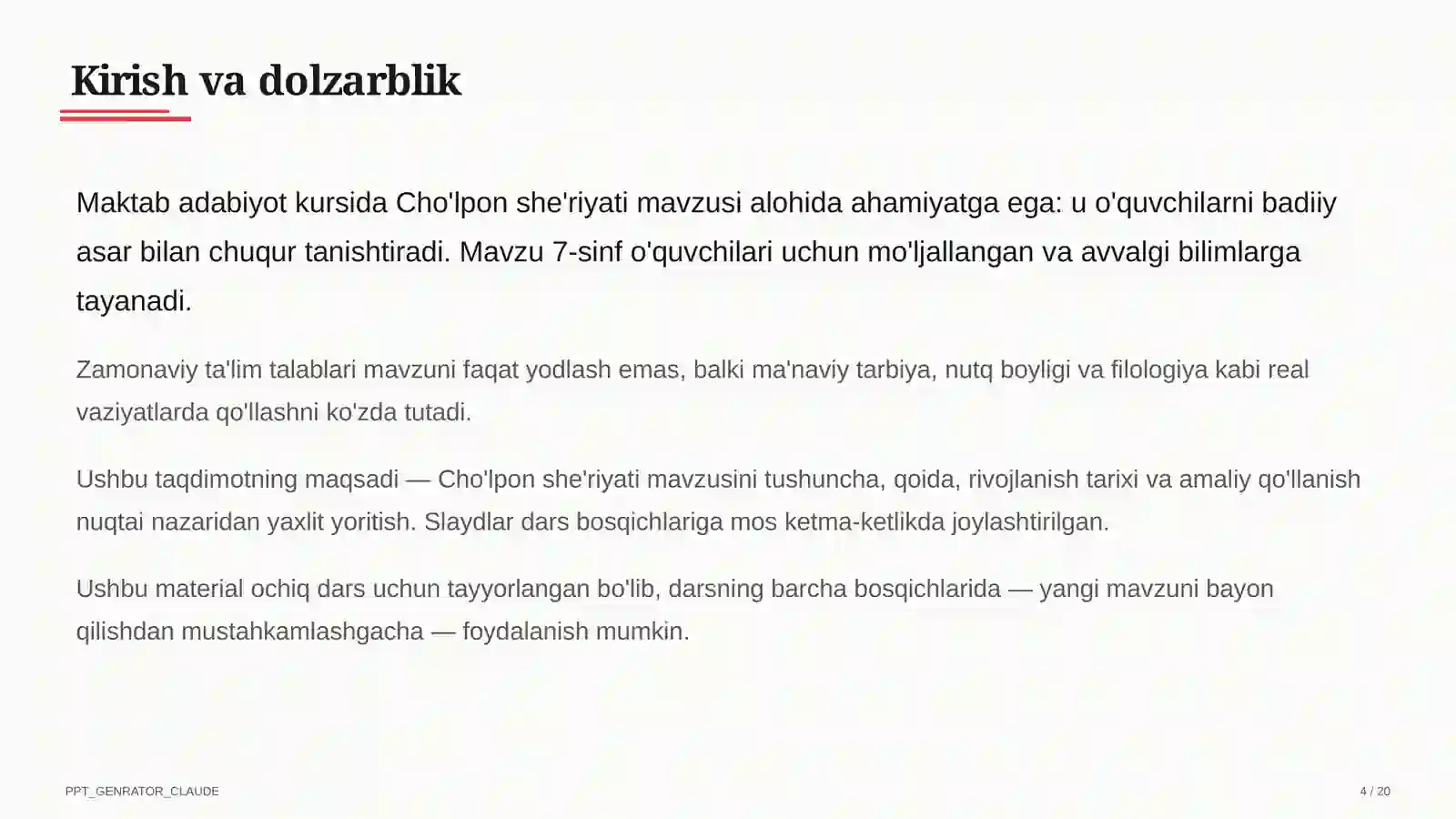 Kirish va dolzarblik

Maktab adabiyot kursida Cho'lpon she'riyati mavzusi alohida ahamiyatga ega: u o'quvchilarni badiiy asar bilan chuqur tanishtiradi. Mavzu 7-sinf o'quvchilari uchun mo'ljallangan va avvalgi bilimlarga tayanadi.

Zamonaviy ta'lim talablari mavzuni faqat yodlash emas, balki ma'naviy tarbiya, nutq boyligi va filologiya kabi real vaziyatlarda qo'llashni ko'zda tutadi.

Ushbu taqdimotning maqsadi — Cho'lpon she'riyati mavzusini tushuncha, qoida, rivojlanish tarixi va amaliy qo'llanish nuqtai nazaridan yaxlit yoritish. Slaydlar dars bosqichlariga mos ketma-ketlikda joylashtirilgan.

Ushbu material ochiq dars uchun tayyorlangan bo'lib, darsning barcha bosqichlarida — yangi mavzuni bayon qilishdan mustahkamlashgacha — foydalanish mumkin.

PPT_GENRATOR_CLAUDE

4 / 20